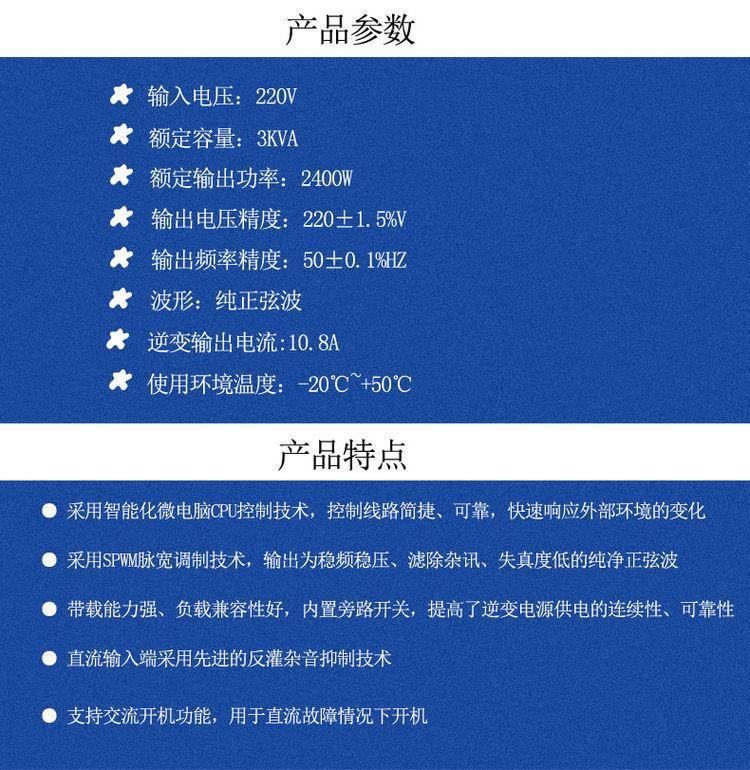 产品参数

输入电压：220V

额定容量：3KVA

额定输出功率：2400W

输出电压精度：220±1.5%V

输出频率精度：50±0.1%HZ

波形：纯正弦波

逆变输出电流:10.8A

使用环境温度：-20℃~+50℃

产品特点

采用智能化微电脑CPU控制技术，控制线路简捷、可靠，快速响应外部环境的变化

采用SPWM脉宽调制技术，输出为稳频稳压、滤除杂讯、失真度低的纯净正弦波

带载能力强、负载兼容性好，内置旁路开关，提高了逆变电源供电的连续性、可靠性

直流输入端采用先进的反灌杂音抑制技术

支持交流开机功能，用于直流故障情况下开机